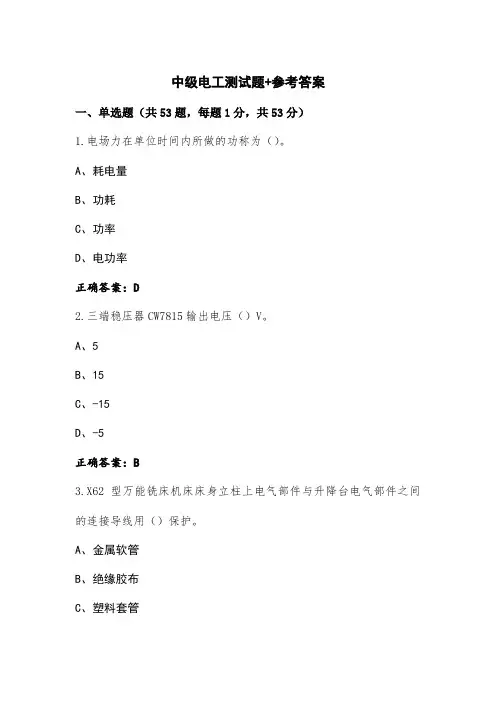 中级电工测试题+参考答案

一、单选题（共53题，每题1分，共53分）

1.电场力在单位时间内所做的功称为（）。

A、耗电量

B、功耗

C、功率

D、电功率

正确答案：D

2.三端稳压器CW7815输出电压（）V。

A、5

B、15

C、-15

D、-5

正确答案：B

3.X62 型万能铣床机床床身立柱上电气部件与升降台电气部件之间的连接导线用（）保护。

A、金属软管

B、绝缘胶布

C、塑料套管